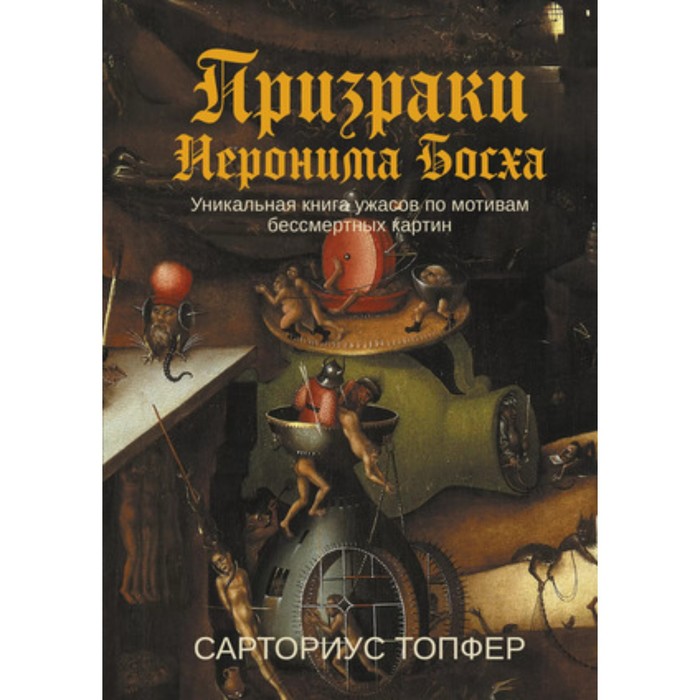 Призраки Иеронима Босха

Уникальная книга ужасов по мотивам бессмертных картин

САРТОРИУС ТОПФЕР